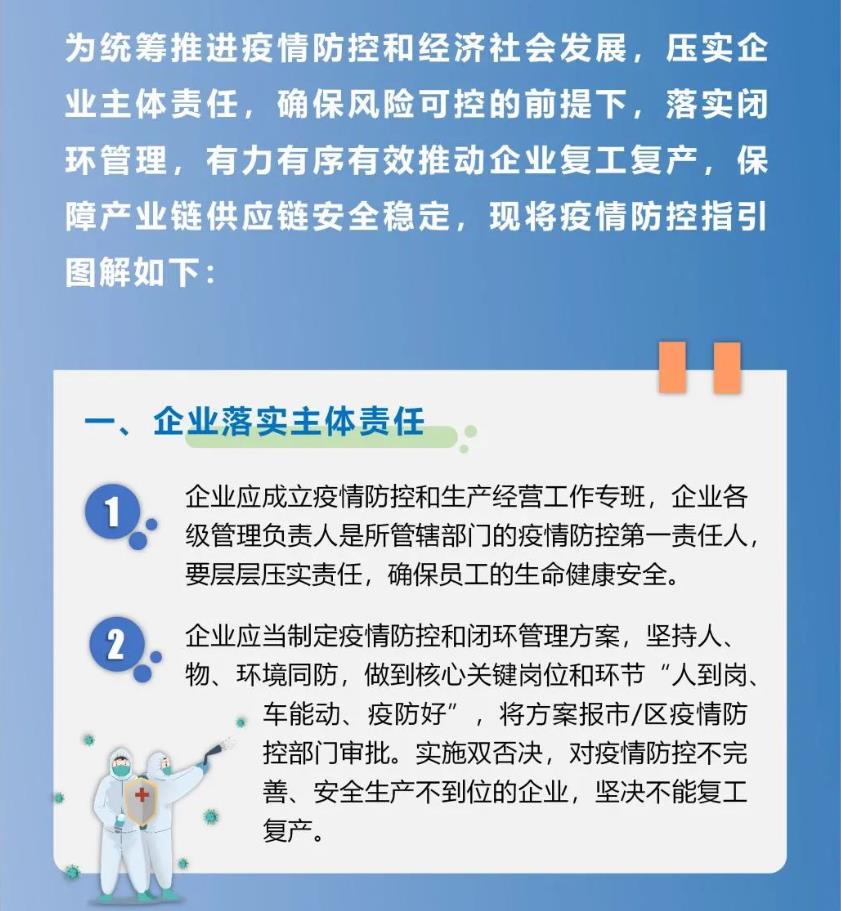 为统筹推进疫情防控和经济社会发展，压实企业主体责任，确保风险可控的前提下，落实闭环管理，有力有序有效推动企业复工复产，保障产业链供应链安全稳定，现将疫情防控指引图解如下：

一、企业落实主体责任

1 企业应成立疫情防控和生产经营工作专班，企业各级管理负责人是所管辖部门的疫情防控第一责任人，要层层压实责任，确保员工的生命健康安全。

2 企业应当制定疫情防控和闭环管理方案，坚持人、物、环境同防，做到核心关键岗位和环节“人到岗、车能动、疫防好”，将方案报市/区疫情防控部门审批。实施双否决，对疫情防控不完善、安全生产不到位的企业，坚决不能复工复产。